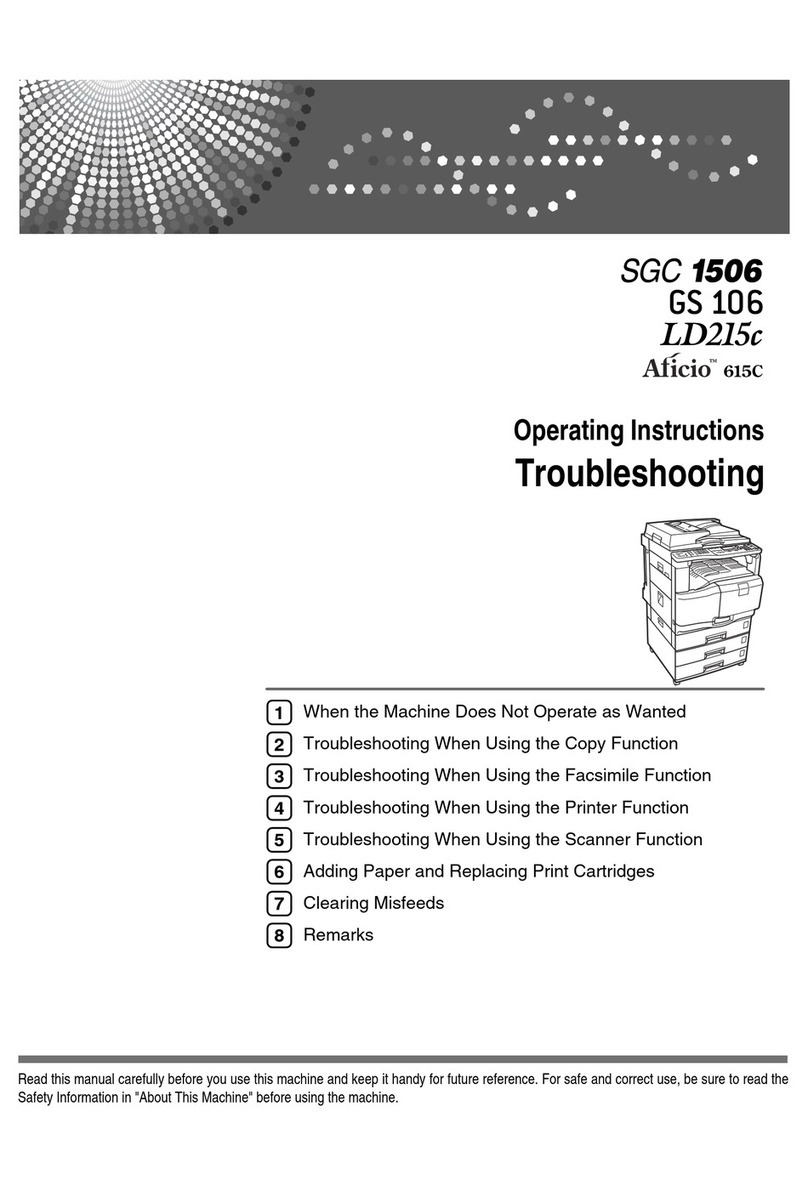 SGC 1506
GS 106
LD215c
Aficio™ 615C

Operating Instructions
Troubleshooting

1 When the Machine Does Not Operate as Wanted
2 Troubleshooting When Using the Copy Function
3 Troubleshooting When Using the Facsimile Function
4 Troubleshooting When Using the Printer Function
5 Troubleshooting When Using the Scanner Function
6 Adding Paper and Replacing Print Cartridges
7 Clearing Misfeeds
8 Remarks

Read this manual carefully before you use this machine and keep it handy for future reference. For safe and correct use, be sure to read the Safety Information in "About This Machine" before using the machine.